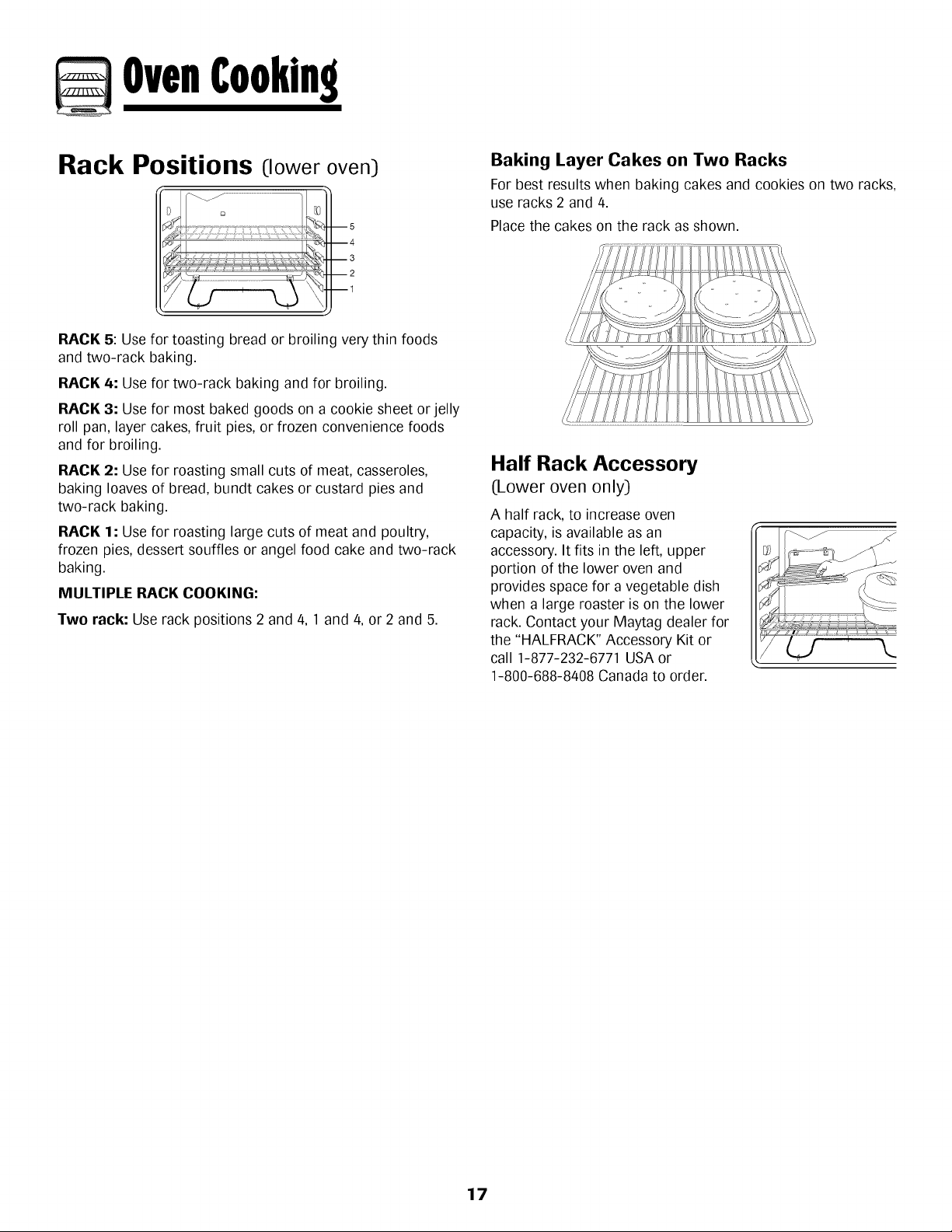 Oven Cooking

Rack Positions (lower oven)

5
4
3
2
1

RACK 5: Use for toasting bread or broiling very thin foods and two-rack baking.

RACK 4: Use for two-rack baking and for broiling.

RACK 3: Use for most baked goods on a cookie sheet or jelly roll pan, layer cakes, fruit pies, or frozen convenience foods and for broiling.

RACK 2: Use for roasting small cuts of meat, casseroles, baking loaves of bread, bundt cakes or custard pies and two-rack baking.

RACK 1: Use for roasting large cuts of meat and poultry, frozen pies, dessert souffles or angel food cake and two-rack baking.

MULTIPLE RACK COOKING:

Two rack: Use rack positions 2 and 4, 1 and 4, or 2 and 5.

Baking Layer Cakes on Two Racks

For best results when baking cakes and cookies on two racks, use racks 2 and 4.

Place the cakes on the rack as shown.

Half Rack Accessory
(Lower oven only)

A half rack, to increase oven capacity, is available as an accessory. It fits in the left, upper portion of the lower oven and provides space for a vegetable dish when a large roaster is on the lower rack. Contact your Maytag dealer for the "HALFRACK" Accessory Kit or call 1-877-232-6771 USA or 1-800-688-8408 Canada to order.

17